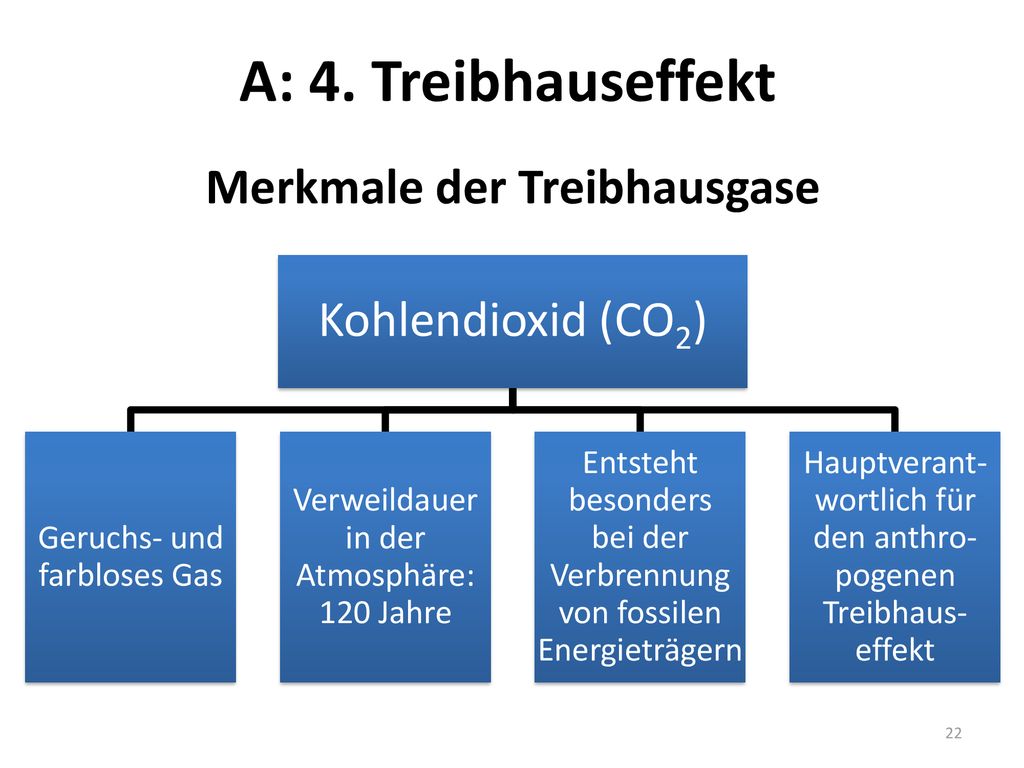 A: 4. Treibhauseffekt

Merkmale der Treibhausgase

Kohlendioxid ($CO_2$)

Geruchs- und farbloses Gas

Verweildauer in der Atmosphäre: 120 Jahre

Entsteht besonders bei der Verbrennung von fossilen Energieträgern

Hauptverantwortlich für den anthropogenen Treibhauseffekt

22